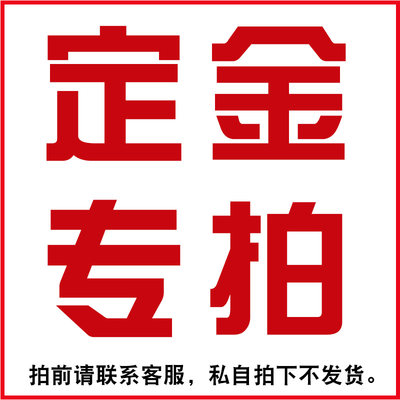 定金
专拍

拍前请联系客服，私自拍下不发货。